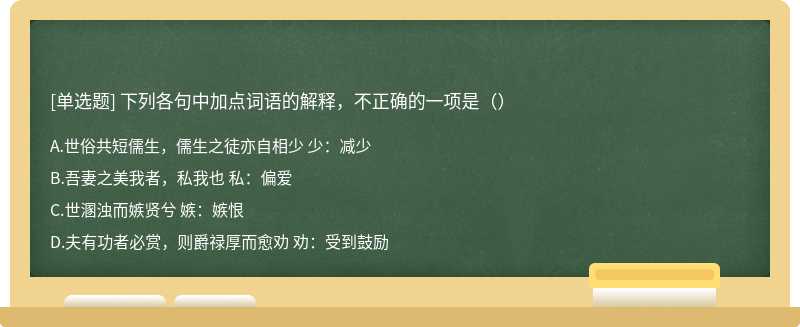 [单选题] 下列各句中加点词语的解释，不正确的一项是（）

A.世俗共短儒生，儒生之徒亦自相少 少：减少

B.吾妻之美我者，私我也 私：偏爱

C.世溷浊而嫉贤兮 嫉：嫉恨

D.夫有功者必赏，则爵禄厚而愈劝 劝：受到鼓励